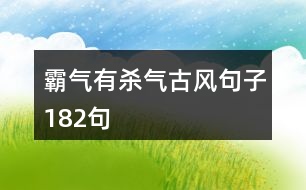 霸气有杀气古风句子182句